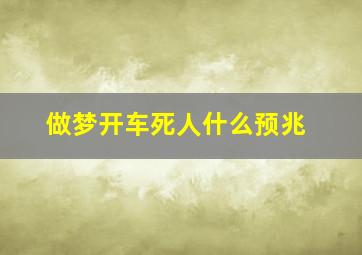 做梦开车死人什么预兆